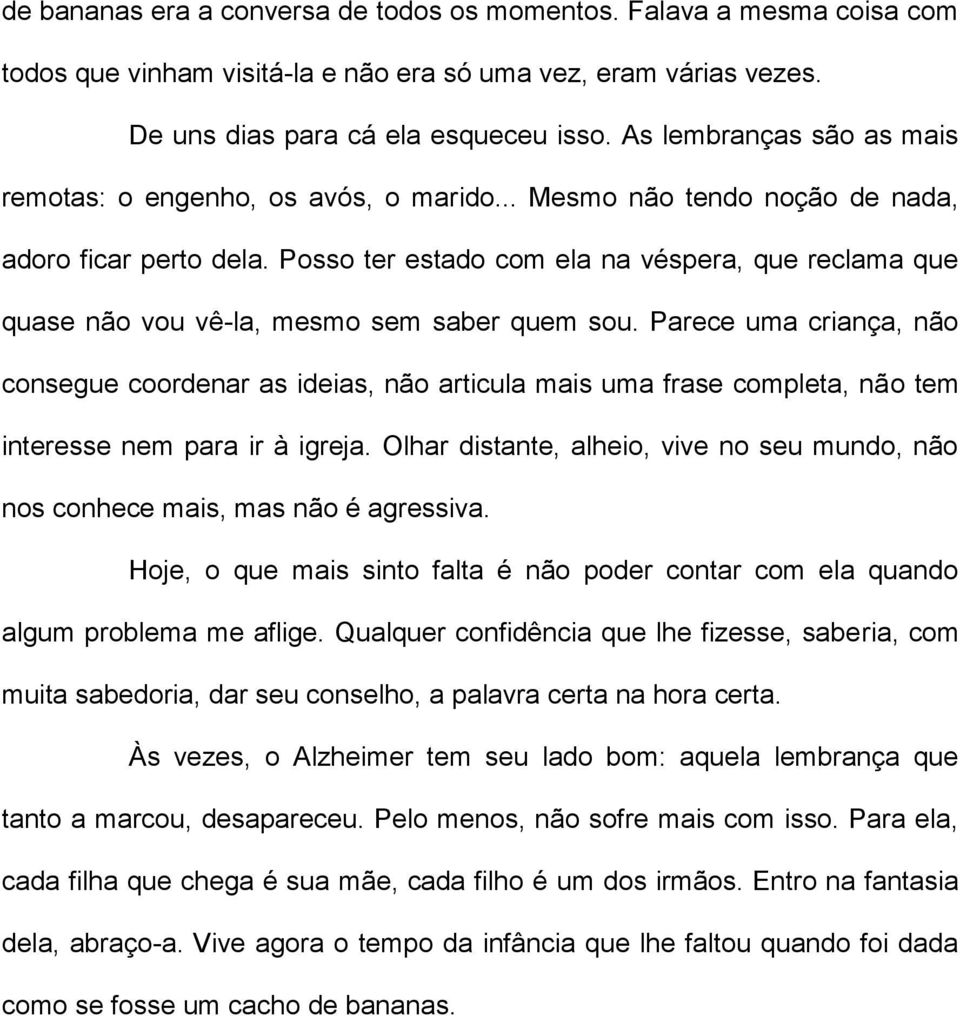 de bananas era a conversa de todos os momentos. Falava a mesma coisa com todos que vinham visitá-la e não era só uma vez, eram várias vezes.

De uns dias para cá ela esqueceu isso. As lembranças são as mais remotas: o engenho, os avós, o marido... Mesmo não tendo noção de nada, adoro ficar perto dela. Posso ter estado com ela na véspera, que reclama que quase não vou vê-la, mesmo sem saber quem sou. Parece uma criança, não consegue coordenar as ideias, não articula mais uma frase completa, não tem interesse nem para ir à igreja. Olhar distante, alheio, vive no seu mundo, não nos conhece mais, mas não é agressiva.

Hoje, o que mais sinto falta é não poder contar com ela quando algum problema me aflige. Qualquer confidência que lhe fizesse, saberia, com muita sabedoria, dar seu conselho, a palavra certa na hora certa.

Às vezes, o Alzheimer tem seu lado bom: aquela lembrança que tanto a marcou, desapareceu. Pelo menos, não sofre mais com isso. Para ela, cada filha que chega é sua mãe, cada filho é um dos irmãos. Entro na fantasia dela, abraço-a. Vive agora o tempo da infância que lhe faltou quando foi dada como se fosse um cacho de bananas.